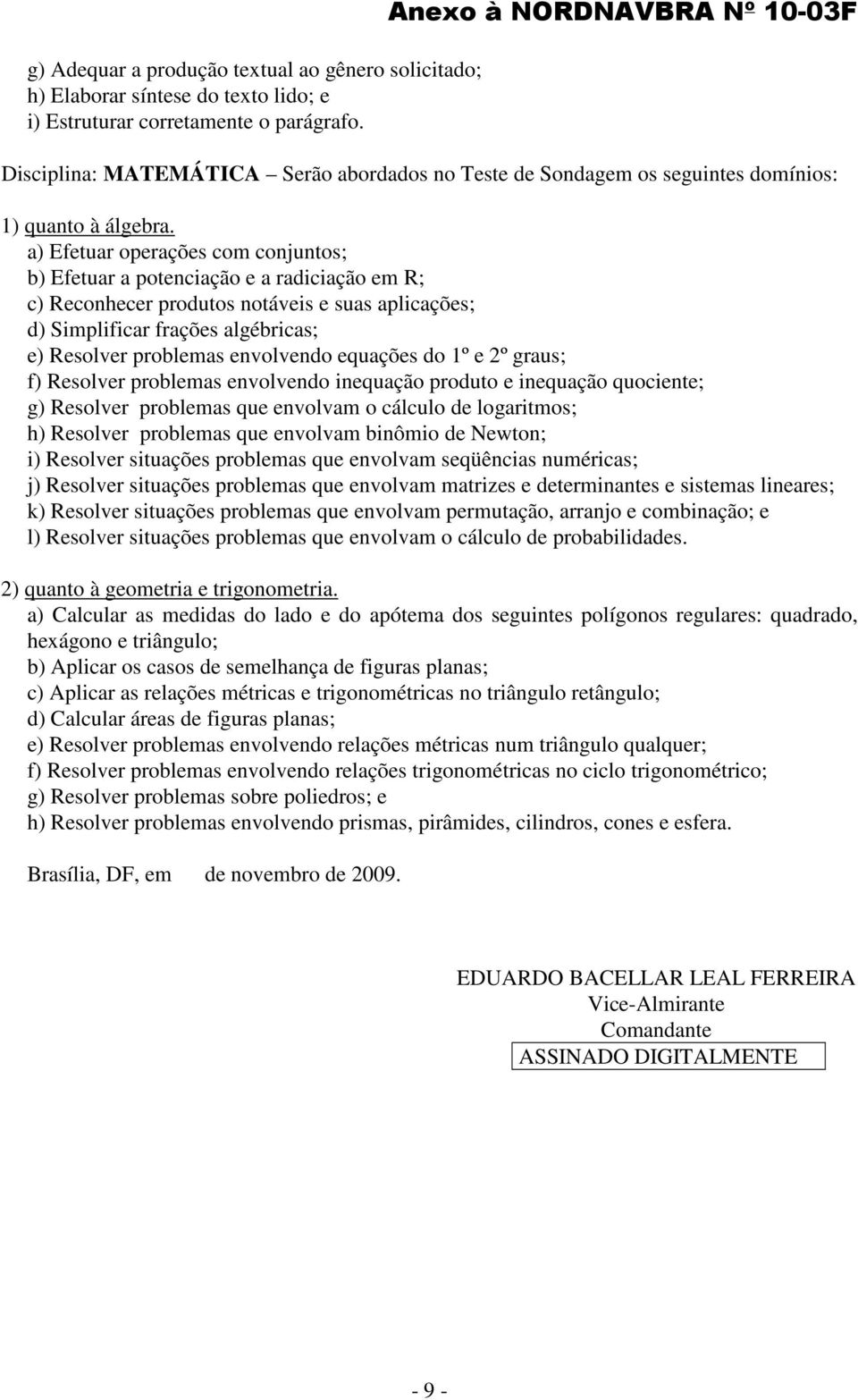 Anexo à NORDNAVBRA Nº 10-03F

g) Adequar a produção textual ao gênero solicitado;
h) Elaborar síntese do texto lido; e
i) Estruturar corretamente o parágrafo.

Disciplina: MATEMÁTICA – Serão abordados no Teste de Sondagem os seguintes domínios:

1) quanto à álgebra.
a) Efetuar operações com conjuntos;
b) Efetuar a potenciação e a radiciação em R;
c) Reconhecer produtos notáveis e suas aplicações;
d) Simplificar frações algébricas;
e) Resolver problemas envolvendo equações do 1º e 2º graus;
f) Resolver problemas envolvendo inequação produto e inequação quociente;
g) Resolver problemas que envolvam o cálculo de logaritmos;
h) Resolver problemas que envolvam binômio de Newton;
i) Resolver situações problemas que envolvam seqüências numéricas;
j) Resolver situações problemas que envolvam matrizes e determinantes e sistemas lineares;
k) Resolver situações problemas que envolvam permutação, arranjo e combinação; e
l) Resolver situações problemas que envolvam o cálculo de probabilidades.

2) quanto à geometria e trigonometria.
a) Calcular as medidas do lado e do apótema dos seguintes polígonos regulares: quadrado, hexágono e triângulo;
b) Aplicar os casos de semelhança de figuras planas;
c) Aplicar as relações métricas e trigonométricas no triângulo retângulo;
d) Calcular áreas de figuras planas;
e) Resolver problemas envolvendo relações métricas num triângulo qualquer;
f) Resolver problemas envolvendo relações trigonométricas no ciclo trigonométrico;
g) Resolver problemas sobre poliedros; e
h) Resolver problemas envolvendo prismas, pirâmides, cilindros, cones e esfera.

Brasília, DF, em de novembro de 2009.

EDUARDO BACELLAR LEAL FERREIRA
Vice-Almirante
Comandante
ASSINADO DIGITALMENTE

- 9 -